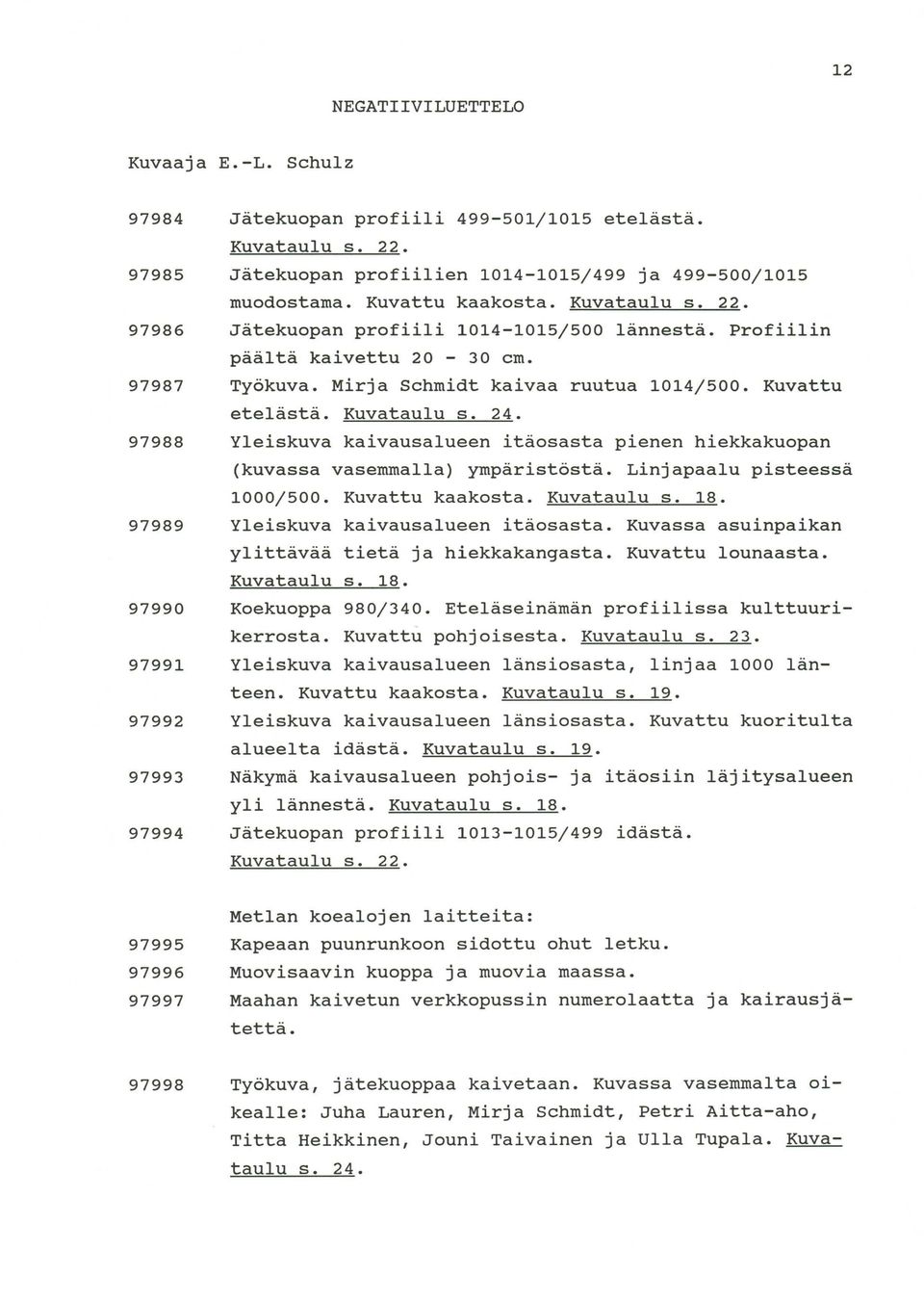 12

NEGATIIVILUETTELO

Kuvaaja E.-L. Schulz

97984 Jätekuopan profiili 499-501/1015 etelästä. Kuvataulu s. 22.

97985 Jätekuopan profiilien 1014-1015/499 ja 499-500/1015 muodostama. Kuvattu kaakosta. Kuvataulu s. 22.

97986 Jätekuopan profiili 1014-1015/500 lännestä. Profiilin päältä kaivettu 20 - 30 cm.

97987 Työkuva. Mirja Schmidt kaivaa ruutua 1014/500. Kuvattu etelästä. Kuvataulu s. 24.

97988 Yleiskuva kaivausalueen itäosasta pienen hiekkakuopan (kuvassa vasemmalla) ympäristöstä. Linjapaalu pisteessä 1000/500. Kuvattu kaakosta. Kuvataulu s. 18.

97989 Yleiskuva kaivausalueen itäosasta. Kuvassa asuinpaikan ylittävää tietä ja hiekkakangasta. Kuvattu lounaasta. Kuvataulu s. 18.

97990 Koekuoppa 980/340. Eteläseinämän profiilissa kulttuurikerrosta. Kuvattu pohjoisesta. Kuvataulu s. 23.

97991 Yleiskuva kaivausalueen länsiosasta, linjaa 1000 länteen. Kuvattu kaakosta. Kuvataulu s. 19.

97992 Yleiskuva kaivausalueen länsiosasta. Kuvattu kuoritulta alueelta idästä. Kuvataulu s. 19.

97993 Näkymä kaivausalueen pohjois- ja itäosiin läjitysalueen yli lännestä. Kuvataulu s. 18.

97994 Jätekuopan profiili 1013-1015/499 idästä. Kuvataulu s. 22.

Metlan koealojen laitteita:

97995 Kapeaan puunrunkoon sidottu ohut letku.

97996 Muovisaavin kuoppa ja muovia maassa.

97997 Maahan kaivetun verkkopussin numerolaatta ja kairausjätettä.

97998 Työkuva, jätekuoppaa kaivetaan. Kuvassa vasemmalta oikealle: Juha Lauren, Mirja Schmidt, Petri Aitta-aho, Titta Heikkinen, Jouni Taivainen ja Ulla Tupala. Kuvataulu s. 24.